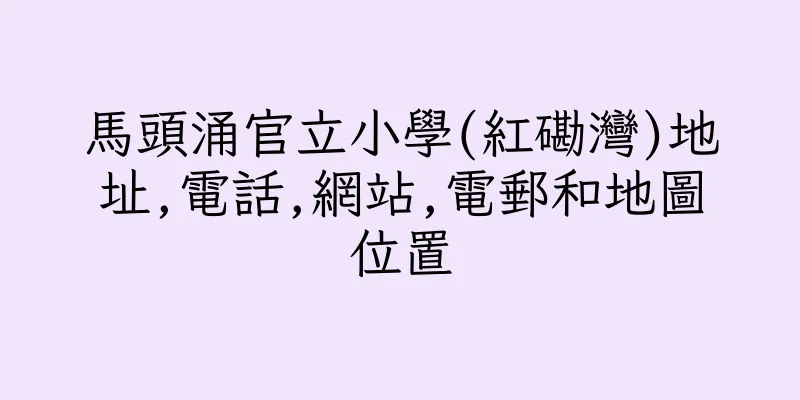 馬頭涌官立小學(紅磡灣)地址,電話,網站,電郵和地圖位置